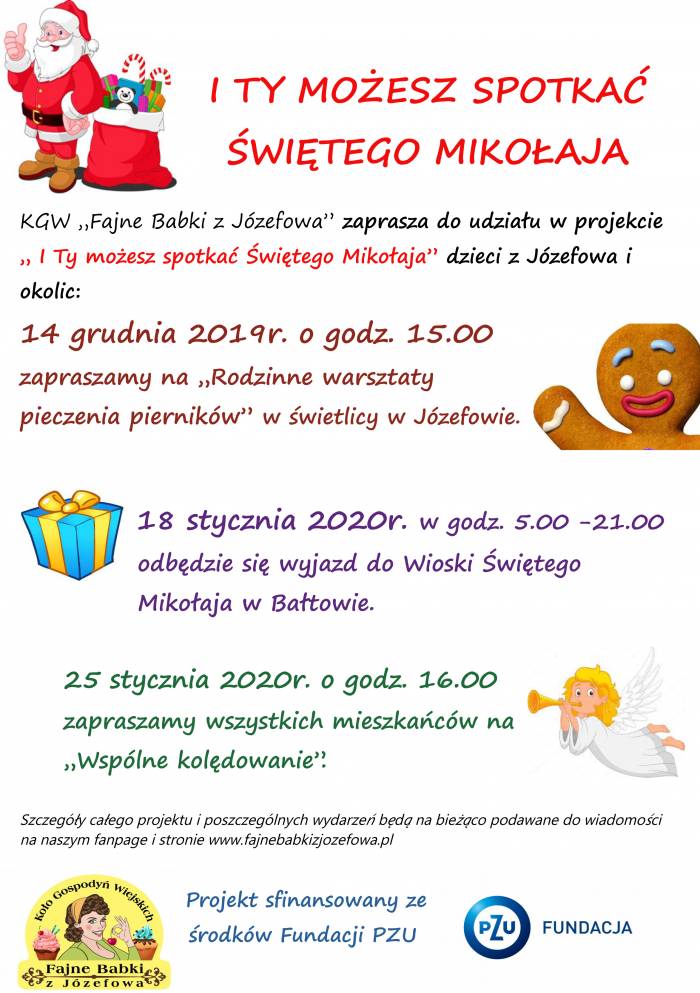 I TY MOŻESZ SPOTKAĆ ŚWIĘTEGO MIKOŁAJA

KGW ,,Fajne Babki z Józefowa'' zaprasza do udziału w projekcie ,, I Ty możesz spotkać Świętego Mikołaja'' dzieci z Józefowa i okolic:

14 grudnia 2019r. o godz. 15.00 zapraszamy na ,,Rodzinne warsztaty pieczenia pierników'' w świetlicy w Józefowie.

18 stycznia 2020r. w godz. 5.00 -21.00 odbędzie się wyjazd do Wioski Świętego Mikołaja w Bałtowie.

25 stycznia 2020r. o godz. 16.00 zapraszamy wszystkich mieszkańców na ,,Wspólne kolędowanie''.

Szczegóły całego projektu i poszczególnych wydarzeń będą na bieżąco podawane do wiadomości na naszym fanpage i stronie www.fajnebabkizjozefowa.pl

Koło Gospodyń Wiejskich Fajne Babki z Józefowa

Projekt sfinansowany ze środków Fundacji PZU

PZU FUNDACJA